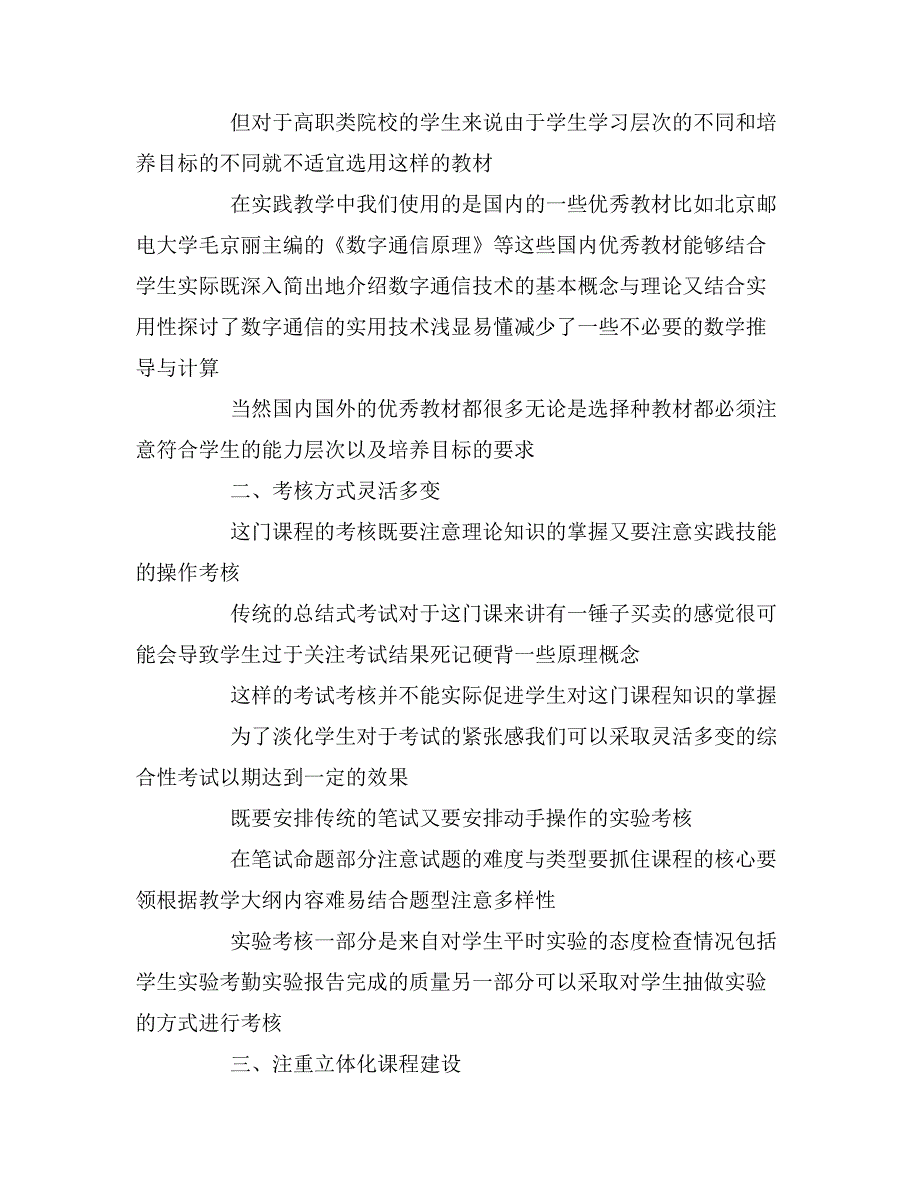 但对于高职类院校的学生来说由于学生学习层次的不同和培养目标的不同就不适宜选用这样的教材

在实践教学中我们使用的是国内的一些优秀教材比如北京邮电大学毛京丽主编的《数字通信原理》等这些国内优秀教材能够结合学生实际既深入简出地介绍数字通信技术的基本概念与理论又结合实用性探讨了数字通信的实用技术浅显易懂减少了一些不必要的数学推导与计算

当然国内国外的优秀教材都很多无论是选择种教材都必须注意符合学生的能力层次以及培养目标的要求

二、考核方式灵活多变

这门课程的考核既要注意理论知识的掌握又要注意实践技能的操作考核

传统的总结式考试对于这门课来讲有一锤子买卖的感觉很可能会导致学生过于关注考试结果死记硬背一些原理概念

这样的考试考核并不能实际促进学生对这门课程知识的掌握

为了淡化学生对于考试的紧张感我们可以采取灵活多变的综合性考试以期达到一定的效果

既要安排传统的笔试又要安排动手操作的实验考核

在笔试命题部分注意试题的难度与类型要抓住课程的核心要领根据教学大纲内容难易结合题型注意多样性

实验考核一部分是来自对学生平时实验的态度检查情况包括学生实验考勤实验报告完成的质量另一部分可以采取对学生抽做实验的方式进行考核

三、注重立体化课程建设